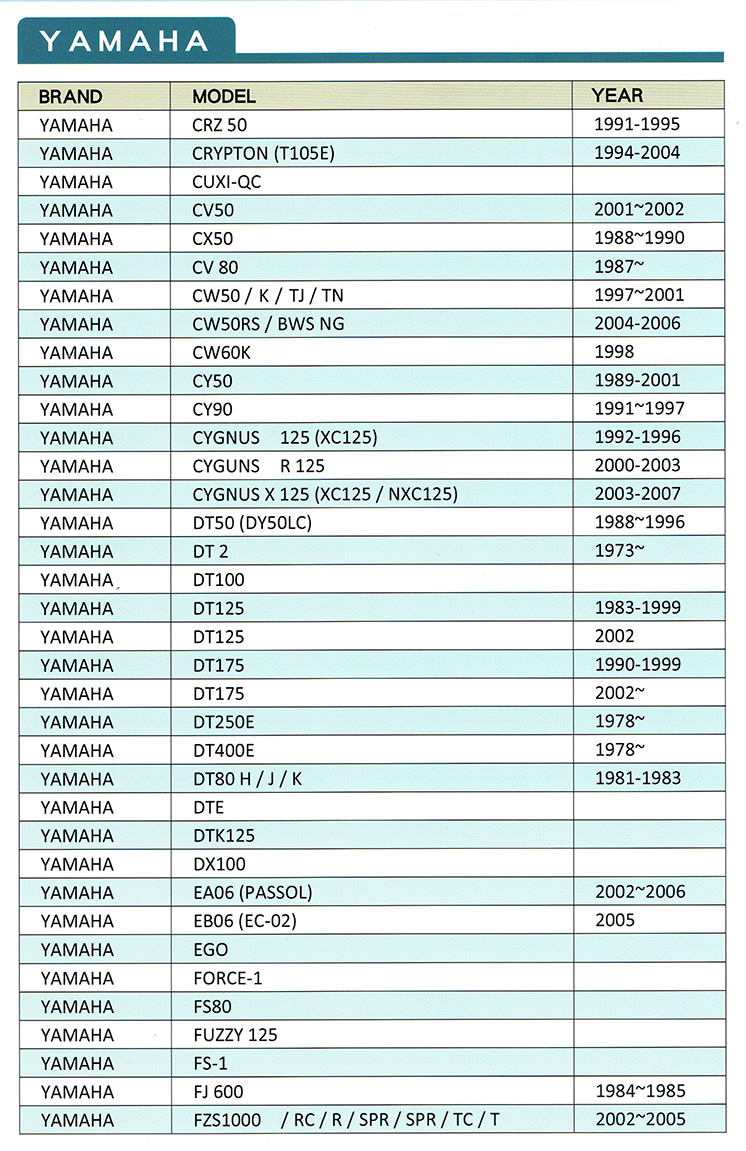 YAMAHA

| BRAND | MODEL | YEAR |
|---|---|---|
| YAMAHA | CRZ 50 | 1991-1995 |
| YAMAHA | CRYPTON (T105E) | 1994-2004 |
| YAMAHA | CUXI-QC | |
| YAMAHA | CV50 | 2001~2002 |
| YAMAHA | CX50 | 1988~1990 |
| YAMAHA | CV 80 | 1987~ |
| YAMAHA | CW50 / K / TJ / TN | 1997~2001 |
| YAMAHA | CW50RS / BWS NG | 2004-2006 |
| YAMAHA | CW60K | 1998 |
| YAMAHA | CY50 | 1989-2001 |
| YAMAHA | CY90 | 1991~1997 |
| YAMAHA | CYGNUS 125 (XC125) | 1992-1996 |
| YAMAHA | CYGUNS R 125 | 2000-2003 |
| YAMAHA | CYGNUS X 125 (XC125 / NXC125) | 2003-2007 |
| YAMAHA | DT50 (DY50LC) | 1988~1996 |
| YAMAHA | DT 2 | 1973~ |
| YAMAHA | DT100 | |
| YAMAHA | DT125 | 1983-1999 |
| YAMAHA | DT125 | 2002 |
| YAMAHA | DT175 | 1990-1999 |
| YAMAHA | DT175 | 2002~ |
| YAMAHA | DT250E | 1978~ |
| YAMAHA | DT400E | 1978~ |
| YAMAHA | DT80 H / J / K | 1981-1983 |
| YAMAHA | DTE | |
| YAMAHA | DTK125 | |
| YAMAHA | DX100 | |
| YAMAHA | EA06 (PASSOL) | 2002~2006 |
| YAMAHA | EB06 (EC-02) | 2005 |
| YAMAHA | EGO | |
| YAMAHA | FORCE-1 | |
| YAMAHA | FS80 | |
| YAMAHA | FUZZY 125 | |
| YAMAHA | FS-1 | |
| YAMAHA | FJ 600 | 1984~1985 |
| YAMAHA | FZS1000 / RC / R / SPR / SPR / TC / T | 2002~2005 |